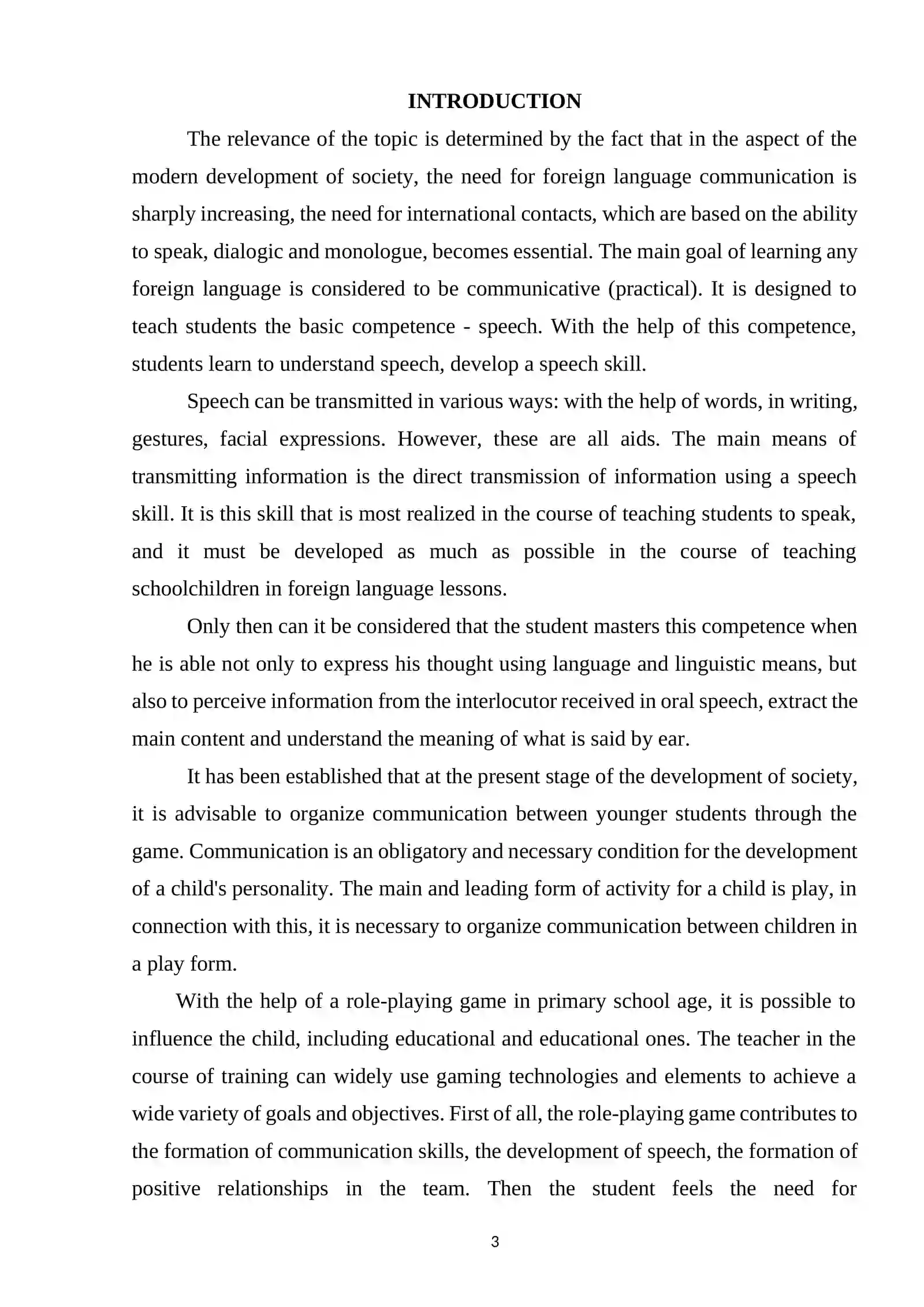 INTRODUCTION

The relevance of the topic is determined by the fact that in the aspect of the modern development of society, the need for foreign language communication is sharply increasing, the need for international contacts, which are based on the ability to speak, dialogic and monologue, becomes essential. The main goal of learning any foreign language is considered to be communicative (practical). It is designed to teach students the basic competence - speech. With the help of this competence, students learn to understand speech, develop a speech skill.

Speech can be transmitted in various ways: with the help of words, in writing, gestures, facial expressions. However, these are all aids. The main means of transmitting information is the direct transmission of information using a speech skill. It is this skill that is most realized in the course of teaching students to speak, and it must be developed as much as possible in the course of teaching schoolchildren in foreign language lessons.

Only then can it be considered that the student masters this competence when he is able not only to express his thought using language and linguistic means, but also to perceive information from the interlocutor received in oral speech, extract the main content and understand the meaning of what is said by ear.

It has been established that at the present stage of the development of society, it is advisable to organize communication between younger students through the game. Communication is an obligatory and necessary condition for the development of a child's personality. The main and leading form of activity for a child is play, in connection with this, it is necessary to organize communication between children in a play form.

With the help of a role-playing game in primary school age, it is possible to influence the child, including educational and educational ones. The teacher in the course of training can widely use gaming technologies and elements to achieve a wide variety of goals and objectives. First of all, the role-playing game contributes to the formation of communication skills, the development of speech, the formation of positive relationships in the team. Then the student feels the need for

3